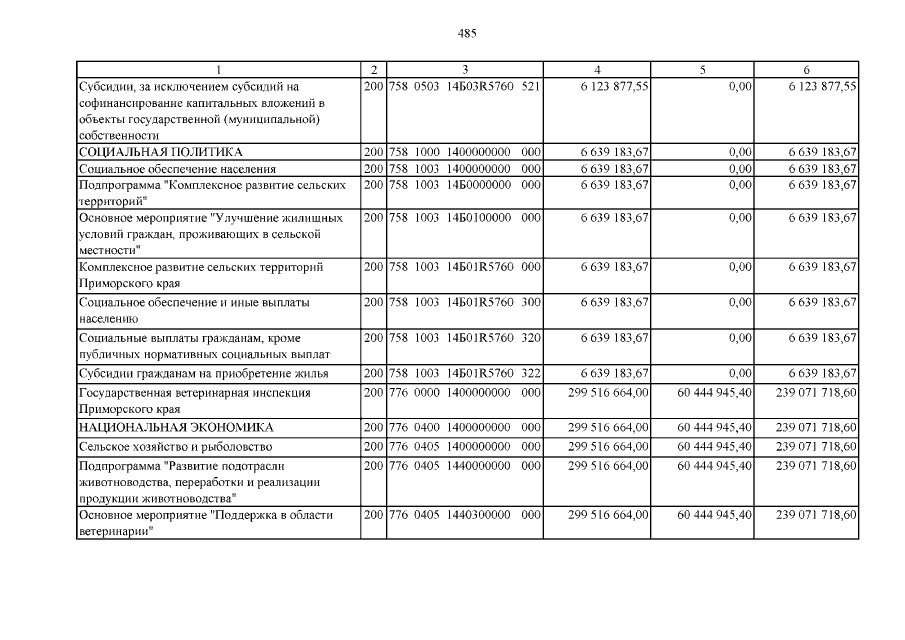 485

| 1 | 2 | 3 | 4 | 5 | 6 |
|---|---|---|---|---|---|
| Субсидии, за исключением субсидий на софинансирование капитальных вложений в объекты государственной (муниципальной) собственности | 200 | 758 0503 14Б03R5760 521 | 6 123 877,55 | 0,00 | 6 123 877,55 |
| СОЦИАЛЬНАЯ ПОЛИТИКА | 200 | 758 1000 1400000000 000 | 6 639 183,67 | 0,00 | 6 639 183,67 |
| Социальное обеспечение населения | 200 | 758 1003 1400000000 000 | 6 639 183,67 | 0,00 | 6 639 183,67 |
| Подпрограмма "Комплексное развитие сельских территорий" | 200 | 758 1003 14Б0000000 000 | 6 639 183,67 | 0,00 | 6 639 183,67 |
| Основное мероприятие "Улучшение жилищных условий граждан, проживающих в сельской местности" | 200 | 758 1003 14Б0100000 000 | 6 639 183,67 | 0,00 | 6 639 183,67 |
| Комплексное развитие сельских территорий Приморского края | 200 | 758 1003 14Б01R5760 000 | 6 639 183,67 | 0,00 | 6 639 183,67 |
| Социальное обеспечение и иные выплаты населению | 200 | 758 1003 14Б01R5760 300 | 6 639 183,67 | 0,00 | 6 639 183,67 |
| Социальные выплаты гражданам, кроме публичных нормативных социальных выплат | 200 | 758 1003 14Б01R5760 320 | 6 639 183,67 | 0,00 | 6 639 183,67 |
| Субсидии гражданам на приобретение жилья | 200 | 758 1003 14Б01R5760 322 | 6 639 183,67 | 0,00 | 6 639 183,67 |
| Государственная ветеринарная инспекция Приморского края | 200 | 776 0000 1400000000 000 | 299 516 664,00 | 60 444 945,40 | 239 071 718,60 |
| НАЦИОНАЛЬНАЯ ЭКОНОМИКА | 200 | 776 0400 1400000000 000 | 299 516 664,00 | 60 444 945,40 | 239 071 718,60 |
| Сельское хозяйство и рыболовство | 200 | 776 0405 1400000000 000 | 299 516 664,00 | 60 444 945,40 | 239 071 718,60 |
| Подпрограмма "Развитие подотрасли животноводства, переработки и реализации продукции животноводства" | 200 | 776 0405 1440000000 000 | 299 516 664,00 | 60 444 945,40 | 239 071 718,60 |
| Основное мероприятие "Поддержка в области ветеринарии" | 200 | 776 0405 1440300000 000 | 299 516 664,00 | 60 444 945,40 | 239 071 718,60 |